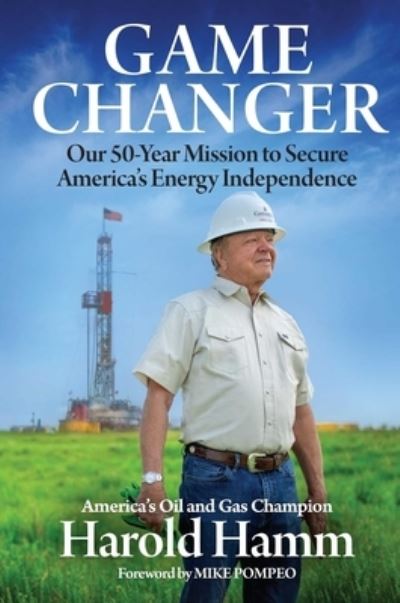 GAME CHANGER

Our 50-Year Mission to Secure America's Energy Independence

America's Oil and Gas Champion

Harold Hamm

Foreword by MIKE POMPEO